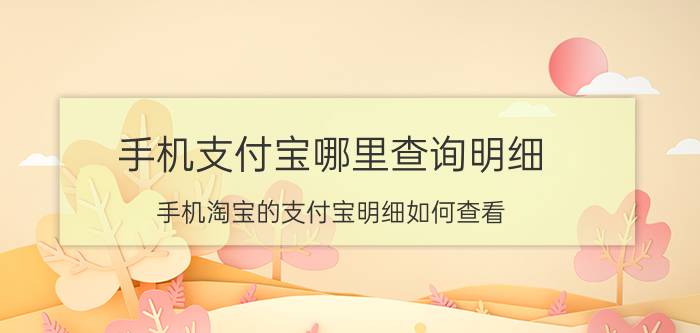 手机支付宝哪里查询明细

手机淘宝的支付宝明细如何查看